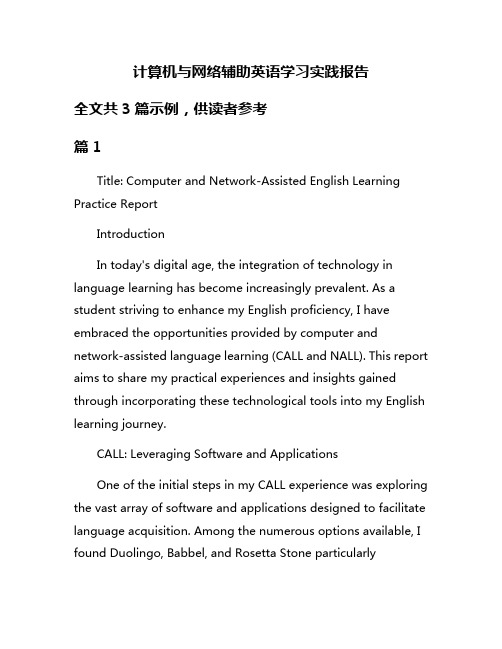 计算机与网络辅助英语学习实践报告

全文共 3 篇示例，供读者参考

篇 1

Title: Computer and Network-Assisted English Learning Practice Report

Introduction

In today's digital age, the integration of technology in language learning has become increasingly prevalent. As a student striving to enhance my English proficiency, I have embraced the opportunities provided by computer and network-assisted language learning (CALL and NALL). This report aims to share my practical experiences and insights gained through incorporating these technological tools into my English learning journey.

CALL: Leveraging Software and Applications

One of the initial steps in my CALL experience was exploring the vast array of software and applications designed to facilitate language acquisition. Among the numerous options available, I found Duolingo, Babbel, and Rosetta Stone particularly